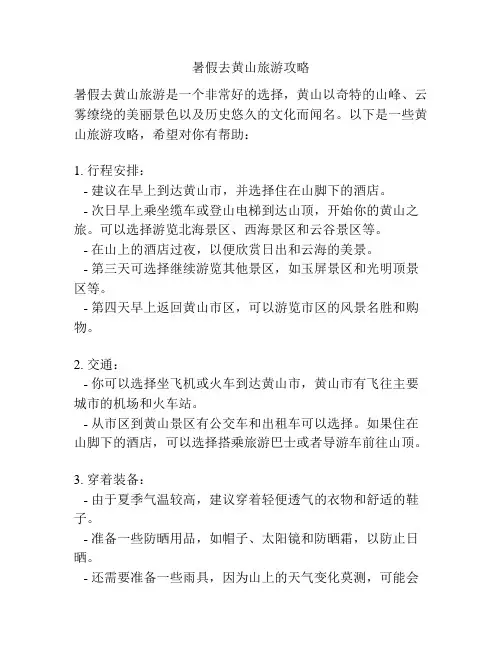 暑假去黄山旅游攻略

暑假去黄山旅游是一个非常好的选择，黄山以奇特的山峰、云雾缭绕的美丽景色以及历史悠久的文化而闻名。以下是一些黄山旅游攻略，希望对你有帮助：

1. 行程安排：
- 建议在早上到达黄山市，并选择住在山脚下的酒店。
- 次日早上乘坐缆车或登山电梯到达山顶，开始你的黄山之旅。可以选择游览北海景区、西海景区和云谷景区等。
- 在山上的酒店过夜，以便欣赏日出和云海的美景。
- 第三天可选择继续游览其他景区，如玉屏景区和光明顶景区等。
- 第四天早上返回黄山市区，可以游览市区的风景名胜和购物。

2. 交通：
- 你可以选择坐飞机或火车到达黄山市，黄山市有飞往主要城市的机场和火车站。
- 从市区到黄山景区有公交车和出租车可以选择。如果住在山脚下的酒店，可以选择搭乘旅游巴士或者导游车前往山顶。

3. 穿着装备：
- 由于夏季气温较高，建议穿着轻便透气的衣物和舒适的鞋子。
- 准备一些防晒用品，如帽子、太阳镜和防晒霜，以防止日晒。
- 还需要准备一些雨具，因为山上的天气变化莫测，可能会